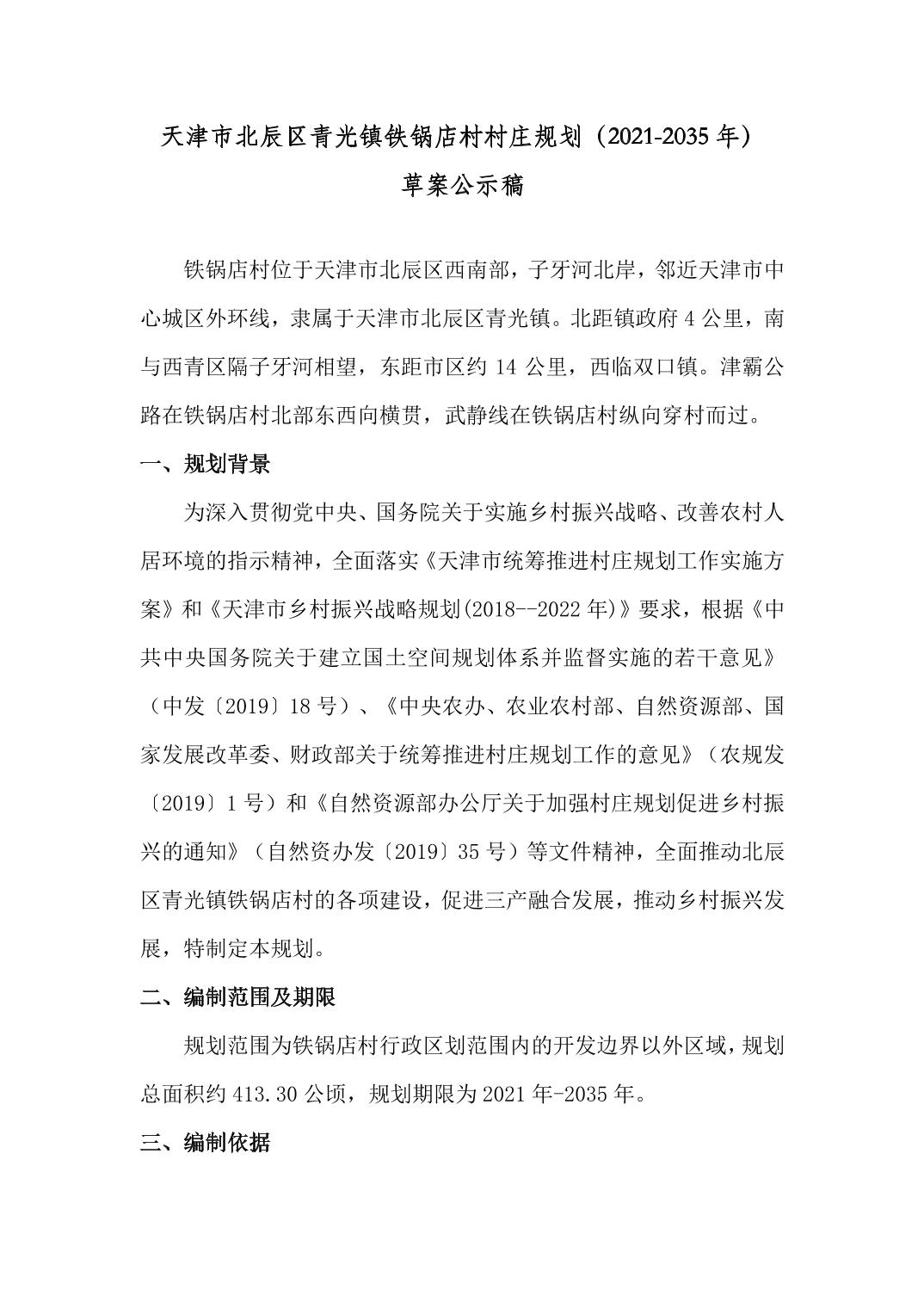 天津市北辰区青光镇铁锅店村村庄规划（2021-2035 年）

草案公示稿

铁锅店村位于天津市北辰区西南部，子牙河北岸，邻近天津市中心城区外环线，隶属于天津市北辰区青光镇。北距镇政府 4 公里，南与西青区隔子牙河相望，东距市区约 14 公里，西临双口镇。津霸公路在铁锅店村北部东西向横贯，武静线在铁锅店村纵向穿村而过。

一、规划背景

为深入贯彻党中央、国务院关于实施乡村振兴战略、改善农村人居环境的指示精神，全面落实《天津市统筹推进村庄规划工作实施方案》和《天津市乡村振兴战略规划(2018--2022 年)》要求，根据《中共中央国务院关于建立国土空间规划体系并监督实施的若干意见》（中发〔2019〕18 号）、《中央农办、农业农村部、自然资源部、国家发展改革委、财政部关于统筹推进村庄规划工作的意见》（农规发〔2019〕1 号）和《自然资源部办公厅关于加强村庄规划促进乡村振兴的通知》（自然资办发〔2019〕35 号）等文件精神，全面推动北辰区青光镇铁锅店村的各项建设，促进三产融合发展，推动乡村振兴发展，特制定本规划。

二、编制范围及期限

规划范围为铁锅店村行政区划范围内的开发边界以外区域，规划总面积约 413.30 公顷，规划期限为 2021 年-2035 年。

三、编制依据